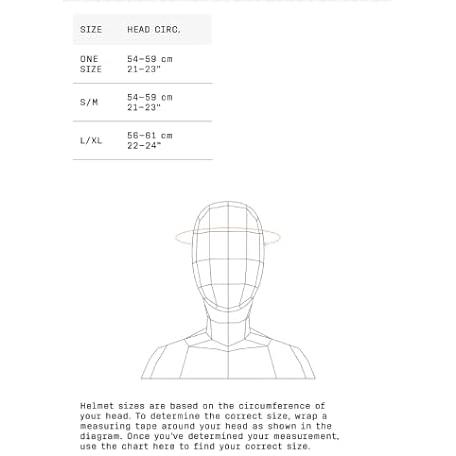 | SIZE | HEAD CIRC. |
|---|---|
| ONE SIZE | 54-59 cm 21-23" |
| S/M | 54-59 cm 21-23" |
| L/XL | 56-61 cm 22-24" |

Helmet sizes are based on the circumference of your head. To determine the correct size, wrap a measuring tape around your head as shown in the diagram. Once you've determined your measurement, use the chart here to find your correct size.